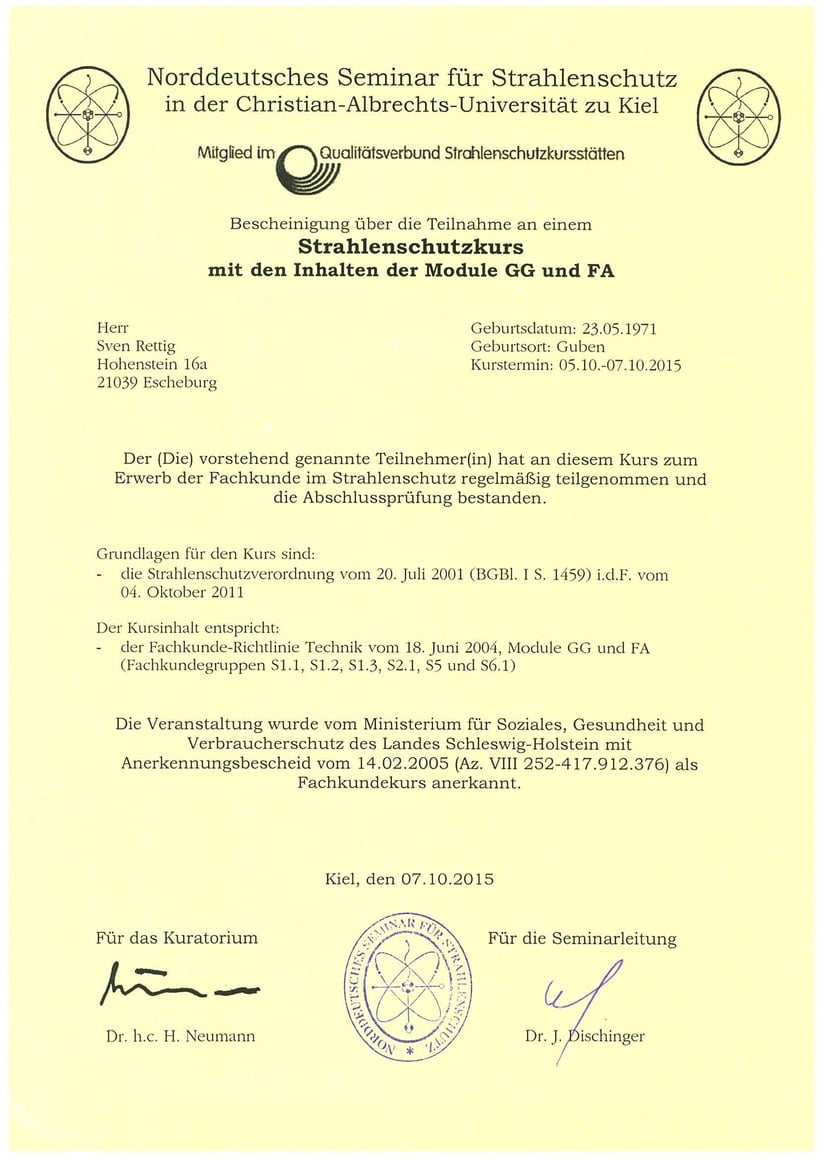 Norddeutsches Seminar für Strahlenschutz
in der Christian-Albrechts-Universität zu Kiel

Mitglied im Qualitätsverbund Strahlenschutzkursstätten

Bescheinigung über die Teilnahme an einem
Strahlenschutzkurs
mit den Inhalten der Module GG und FA

Herr
Sven Rettig
Hohenstein 16a
21039 Escheburg

Geburtsdatum: 23.05.1971
Geburtsort: Guben
Kurstermin: 05.10.-07.10.2015

Der (Die) vorstehend genannte Teilnehmer(in) hat an diesem Kurs zum Erwerb der Fachkunde im Strahlenschutz regelmäßig teilgenommen und die Abschlussprüfung bestanden.

Grundlagen für den Kurs sind:
- die Strahlenschutzverordnung vom 20. Juli 2001 (BGBl. I S. 1459) i.d.F. vom 04. Oktober 2011

Der Kursinhalt entspricht:
- der Fachkunde-Richtlinie Technik vom 18. Juni 2004, Module GG und FA (Fachkundegruppen S1.1, S1.2, S1.3, S2.1, S5 und S6.1)

Die Veranstaltung wurde vom Ministerium für Soziales, Gesundheit und Verbraucherschutz des Landes Schleswig-Holstein mit Anerkennungsbescheid vom 14.02.2005 (Az. VIII 252-417.912.376) als Fachkundekurs anerkannt.

Kiel, den 07.10.2015

Für das Kuratorium

Dr. h.c. H. Neumann

NORDDEUTSCHES SEMINAR FÜR STRAHLENSCHUTZ *

Für die Seminarleitung

Dr. J. Dischinger